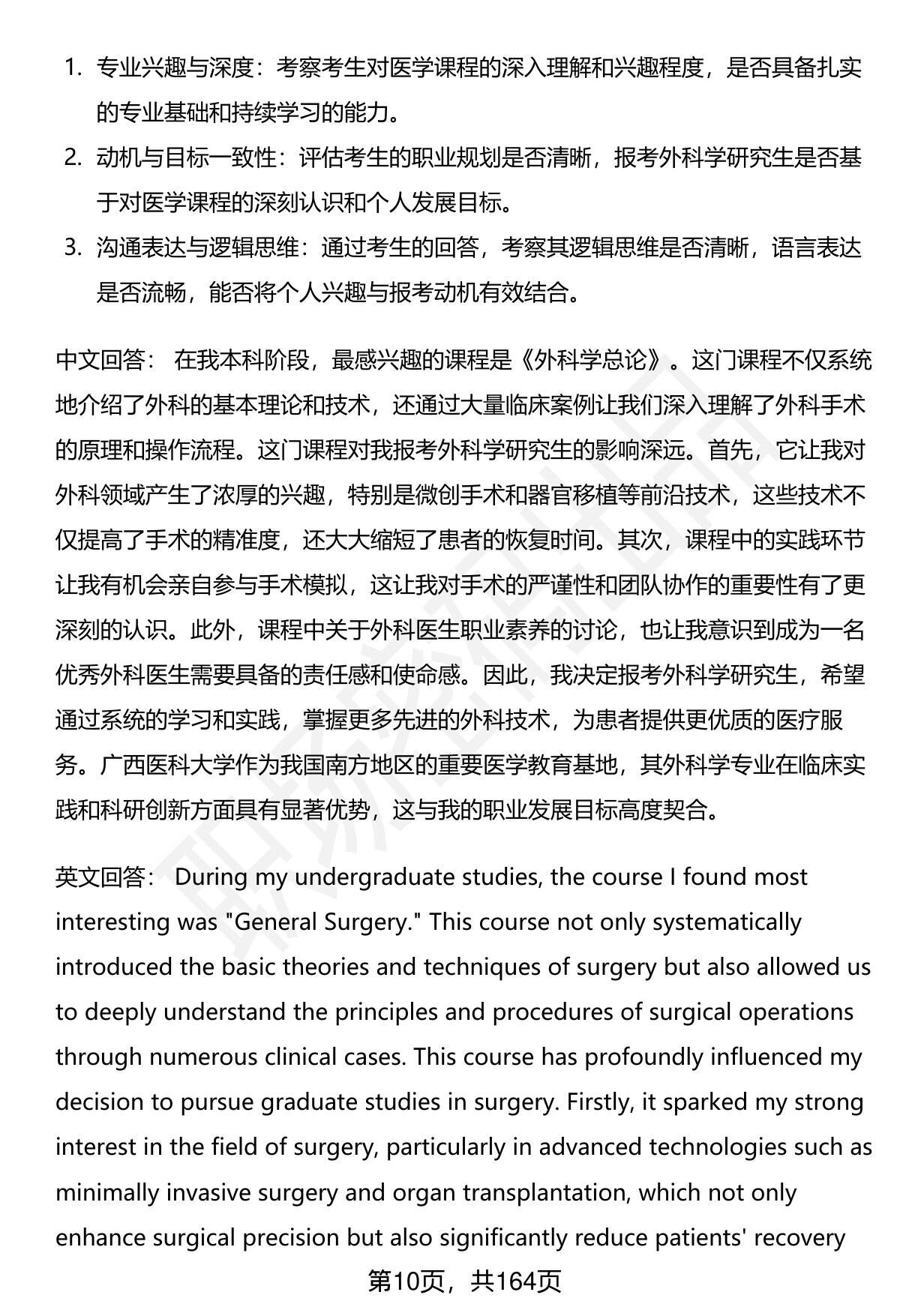 1. 专业兴趣与深度：考察考生对医学课程的深入理解和兴趣程度，是否具备扎实的专业基础和持续学习的能力。
2. 动机与目标一致性：评估考生的职业规划是否清晰，报考外科学研究生是否基于对医学课程的深刻认识和个人发展目标。
3. 沟通表达与逻辑思维：通过考生的回答，考察其逻辑思维是否清晰，语言表达是否流畅，能否将个人兴趣与报考动机有效结合。

中文回答： 在我本科阶段，最感兴趣的课程是《外科学总论》。这门课程不仅系统地介绍了外科的基本理论和技术，还通过大量临床案例让我们深入理解了外科手术的原理和操作流程。这门课程对我报考外科学研究生的影响深远。首先，它让我对外科领域产生了浓厚的兴趣，特别是微创手术和器官移植等前沿技术，这些技术不仅提高了手术的精准度，还大大缩短了患者的恢复时间。其次，课程中的实践环节让我有机会亲自参与手术模拟，这让我对手术的严谨性和团队协作的重要性有了更深刻的认识。此外，课程中关于外科医生职业素养的讨论，也让我意识到成为一名优秀外科医生需要具备的责任感和使命感。因此，我决定报考外科学研究生，希望通过系统的学习和实践，掌握更多先进的外科技术，为患者提供更优质的医疗服务。广西医科大学作为我国南方地区的重要医学教育基地，其外科学专业在临床实践和科研创新方面具有显著优势，这与我的职业发展目标高度契合。

英文回答： During my undergraduate studies, the course I found most interesting was "General Surgery." This course not only systematically introduced the basic theories and techniques of surgery but also allowed us to deeply understand the principles and procedures of surgical operations through numerous clinical cases. This course has profoundly influenced my decision to pursue graduate studies in surgery. Firstly, it sparked my strong interest in the field of surgery, particularly in advanced technologies such as minimally invasive surgery and organ transplantation, which not only enhance surgical precision but also significantly reduce patients' recovery

第10页，共164页